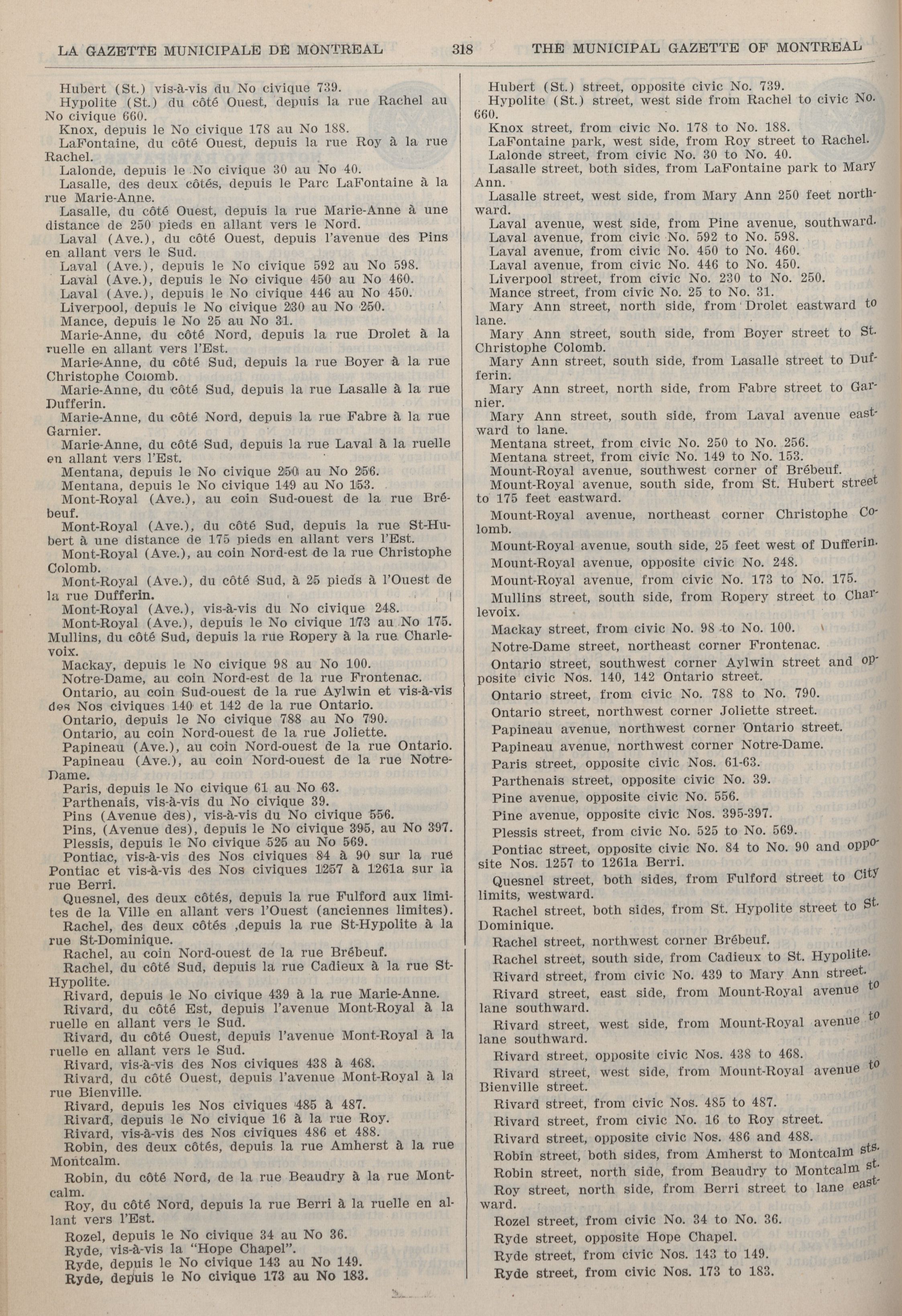 LA GAZETTE MUNICIPALE DE MONTREAL 318 THE MUNICIPAL GAZETTE OF MONTREAL

Hubert (St.) vis-à-vis du No civique 739.
Hypolite (St.) du côté Ouest, depuis la rue Rachel au No civique 660.
Knox, depuis le No civique 178 au No 188.
LaFontaine, du côté Ouest, depuis la rue Roy à la rue Rachel.
Lalonde, depuis le No civique 30 au No 40.
Lasalle, des deux côtés, depuis le Parc LaFontaine à la rue Marie-Anne.
Lasalle, du côté Ouest, depuis la rue Marie-Anne à une distance de 250 pieds en allant vers le Nord.
Laval (Ave.), du côté Ouest, depuis l'avenue des Pins en allant vers le Sud.
Laval (Ave.), depuis le No civique 592 au No 598.
Laval (Ave.), depuis le No civique 450 au No 460.
Laval (Ave.), depuis le No civique 446 au No 450.
Liverpool, depuis le No civique 230 au No 250.
Mance, depuis le No 25 au No 31.
Marie-Anne, du côté Nord, depuis la rue Drolet à la ruelle en allant vers l'Est.
Marie-Anne, du côté Sud, depuis la rue Boyer à la rue Christophe Colomb.
Marie-Anne, du côté Sud, depuis la rue Lasalle à la rue Dufferin.
Marie-Anne, du côté Nord, depuis la rue Fabre à la rue Garnier.
Marie-Anne, du côté Sud, depuis la rue Laval à la ruelle en allant vers l'Est.
Mentana, depuis le No civique 250 au No 256.
Mentana, depuis le No civique 149 au No 153.
Mont-Royal (Ave.), au coin Sud-ouest de la rue Brébeuf.
Mont-Royal (Ave.), du côté Sud, depuis la rue St-Hubert à une distance de 175 pieds en allant vers l'Est.
Mont-Royal (Ave.), au coin Nord-est de la rue Christophe Colomb.
Mont-Royal (Ave.), du côté Sud, à 25 pieds à l'Ouest de la rue Dufferin.
Mont-Royal (Ave.), vis-à-vis du No civique 248.
Mont-Royal (Ave.), depuis le No civique 173 au No 175.
Mullins, du côté Sud, depuis la rue Ropery à la rue Charlevoix.
Mackay, depuis le No civique 98 au No 100.
Notre-Dame, au coin Nord-est de la rue Frontenac.
Ontario, au coin Sud-ouest de la rue Aylwin et vis-à-vis des Nos civiques 140 et 142 de la rue Ontario.
Ontario, depuis le No civique 788 au No 790.
Ontario, au coin Nord-ouest de la rue Joliette.
Papineau (Ave.), au coin Nord-ouest de la rue Ontario.
Papineau (Ave.), au coin Nord-ouest de la rue Notre-Dame.
Paris, depuis le No civique 61 au No 63.
Parthenais, vis-à-vis du No civique 39.
Pins (Avenue des), vis-à-vis du No civique 556.
Pins, (Avenue des), depuis le No civique 395, au No 397.
Plessis, depuis le No civique 525 au No 569.
Pontiac, vis-à-vis des Nos civiques 84 à 90 sur la rue Pontiac et vis-à-vis des Nos civiques 1257 à 1261a sur la rue Berri.
Quesnel, des deux côtés, depuis la rue Fulford aux limites de la Ville en allant vers l'Ouest (anciennes limites).
Rachel, des deux côtés ,depuis la rue St-Hypolite à la rue St-Dominique.
Rachel, au coin Nord-ouest de la rue Brébeuf.
Rachel, du côté Sud, depuis la rue Cadieux à la rue St-Hypolite.
Rivard, depuis le No civique 439 à la rue Marie-Anne.
Rivard, du côté Est, depuis l'avenue Mont-Royal à la ruelle en allant vers le Sud.
Rivard, du côté Ouest, depuis l'avenue Mont-Royal à la ruelle en allant vers le Sud.
Rivard, vis-à-vis des Nos civiques 438 à 468.
Rivard, du côté Ouest, depuis l'avenue Mont-Royal à la rue Bienville.
Rivard, depuis les Nos civiques 485 à 487.
Rivard, depuis le No civique 16 à la rue Roy.
Rivard, vis-à-vis des Nos civiques 486 et 488.
Robin, des deux côtés, depuis la rue Amherst à la rue Montcalm.
Robin, du côté Nord, de la rue Beaudry à la rue Montcalm.
Roy, du côté Nord, depuis la rue Berri à la ruelle en allant vers l'Est.
Rozel, depuis le No civique 34 au No 36.
Ryde, vis-à-vis la "Hope Chapel".
Ryde, depuis le No civique 143 au No 149.
Ryde, depuis le No civique 173 au No 183.

Hubert (St.) street, opposite civic No. 739.
Hypolite (St.) street, west side from Rachel to civic No. 660.
Knox street, from civic No. 178 to No. 188.
LaFontaine park, west side, from Roy street to Rachel.
Lalonde street, from civic No. 30 to No. 40.
Lasalle street, both sides, from LaFontaine park to Mary Ann.
Lasalle street, west side, from Mary Ann 250 feet northward.
Laval avenue, west side, from Pine avenue, southward.
Laval avenue, from civic No. 592 to No. 598.
Laval avenue, from civic No. 450 to No. 460.
Laval avenue, from civic No. 446 to No. 450.
Liverpool street, from civic No. 230 to No. 250.
Mance street, from civic No. 25 to No. 31.
Mary Ann street, north side, from Drolet eastward to lane.
Mary Ann street, south side, from Boyer street to St. Christophe Colomb.
Mary Ann street, south side, from Lasalle street to Dufferin.
Mary Ann street, north side, from Fabre street to Garnier.
Mary Ann street, south side, from Laval avenue eastward to lane.
Mentana street, from civic No. 250 to No. 256.
Mentana street, from civic No. 149 to No. 153.
Mount-Royal avenue, southwest corner of Brébeuf.
Mount-Royal avenue, south side, from St. Hubert street to 175 feet eastward.
Mount-Royal avenue, northeast corner Christophe Colomb.
Mount-Royal avenue, south side, 25 feet west of Dufferin.
Mount-Royal avenue, opposite civic No. 248.
Mount-Royal avenue, from civic No. 173 to No. 175.
Mullins street, south side, from Ropery street to Charlevoix.
Mackay street, from civic No. 98 to No. 100.
Notre-Dame street, northeast corner Frontenac.
Ontario street, southwest corner Aylwin street and opposite civic Nos. 140, 142 Ontario street.
Ontario street, from civic No. 788 to No. 790.
Ontario street, northwest corner Joliette street.
Papineau avenue, northwest corner Ontario street.
Papineau avenue, northwest corner Notre-Dame.
Paris street, opposite civic Nos. 61-63.
Parthenais street, opposite civic No. 39.
Pine avenue, opposite civic No. 556.
Pine avenue, opposite civic Nos. 395-397.
Plessis street, from civic No. 525 to No. 569.
Pontiac street, opposite civic No. 84 to No. 90 and opposite Nos. 1257 to 1261a Berri.
Quesnel street, both sides, from Fulford street to City limits, westward.
Rachel street, both sides, from St. Hypolite street to St. Dominique.
Rachel street, northwest corner Brébeuf.
Rachel street, south side, from Cadieux to St. Hypolite.
Rivard street, from civic No. 439 to Mary Ann street.
Rivard street, east side, from Mount-Royal avenue to lane southward.
Rivard street, west side, from Mount-Royal avenue to lane southward.
Rivard street, opposite civic Nos. 438 to 468.
Rivard street, west side, from Mount-Royal avenue to Bienville street.
Rivard street, from civic Nos. 485 to 487.
Rivard street, from civic No. 16 to Roy street.
Rivard street, opposite civic Nos. 486 and 488.
Robin street, both sides, from Amherst to Montcalm sts.
Robin street, north side, from Beaudry to Montcalm st.
Roy street, north side, from Berri street to lane eastward.
Rozel street, from civic No. 34 to No. 36.
Ryde street, opposite Hope Chapel.
Ryde street, from civic Nos. 143 to 149.
Ryde street, from civic Nos. 173 to 183.